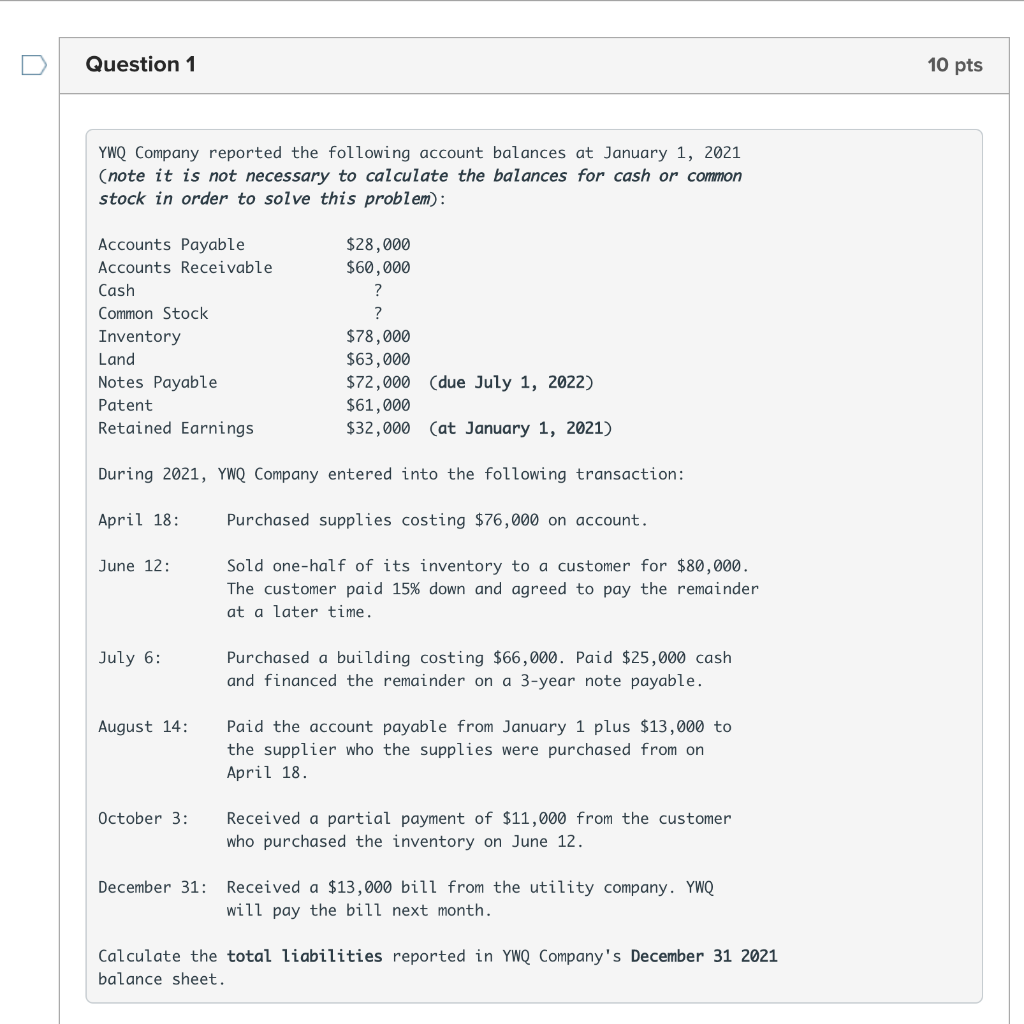 Question 1

10 pts

YWQ Company reported the following account balances at January 1, 2021 (note it is not necessary to calculate the balances for cash or common stock in order to solve this problem):

| | | |
|---|---|---|
| Accounts Payable | \$28,000 | |
| Accounts Receivable | \$60,000 | |
| Cash | ? | |
| Common Stock | ? | |
| Inventory | \$78,000 | |
| Land | \$63,000 | |
| Notes Payable | \$72,000 | (due July 1, 2022) |
| Patent | \$61,000 | |
| Retained Earnings | \$32,000 | (at January 1, 2021) |

During 2021, YWQ Company entered into the following transaction:

April 18: Purchased supplies costing \$76,000 on account.

June 12: Sold one-half of its inventory to a customer for \$80,000. The customer paid 15% down and agreed to pay the remainder at a later time.

July 6: Purchased a building costing \$66,000. Paid \$25,000 cash and financed the remainder on a 3-year note payable.

August 14: Paid the account payable from January 1 plus \$13,000 to the supplier who the supplies were purchased from on April 18.

October 3: Received a partial payment of \$11,000 from the customer who purchased the inventory on June 12.

December 31: Received a \$13,000 bill from the utility company. YWQ will pay the bill next month.

Calculate the total liabilities reported in YWQ Company's December 31 2021 balance sheet.